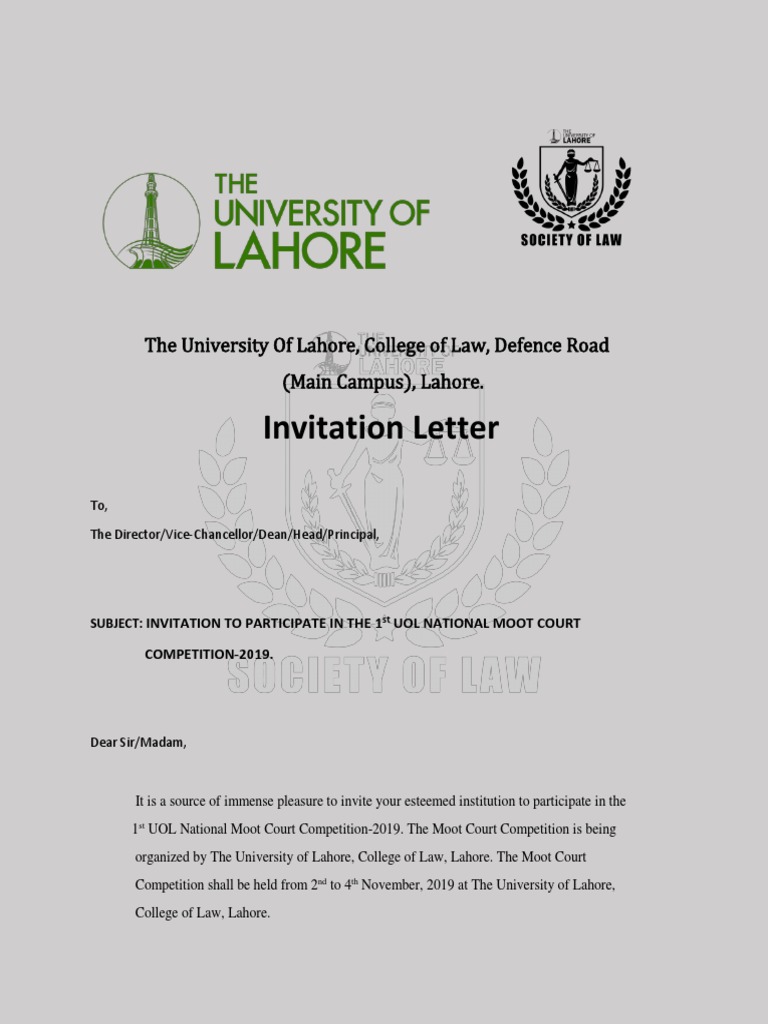 THE UNIVERSITY OF LAHORE

THE UNIVERSITY OF LAHORE
SOCIETY OF LAW

The University Of Lahore, College of Law, Defence Road (Main Campus), Lahore.

Invitation Letter

THE UNIVERSITY OF LAHORE
SOCIETY OF LAW

To,

The Director/Vice-Chancellor/Dean/Head/Principal,

SUBJECT: INVITATION TO PARTICIPATE IN THE 1$^{st}$ UOL NATIONAL MOOT COURT COMPETITION-2019.

Dear Sir/Madam,

It is a source of immense pleasure to invite your esteemed institution to participate in the 1$^{st}$ UOL National Moot Court Competition-2019. The Moot Court Competition is being organized by The University of Lahore, College of Law, Lahore. The Moot Court Competition shall be held from 2$^{nd}$ to 4$^{th}$ November, 2019 at The University of Lahore, College of Law, Lahore.